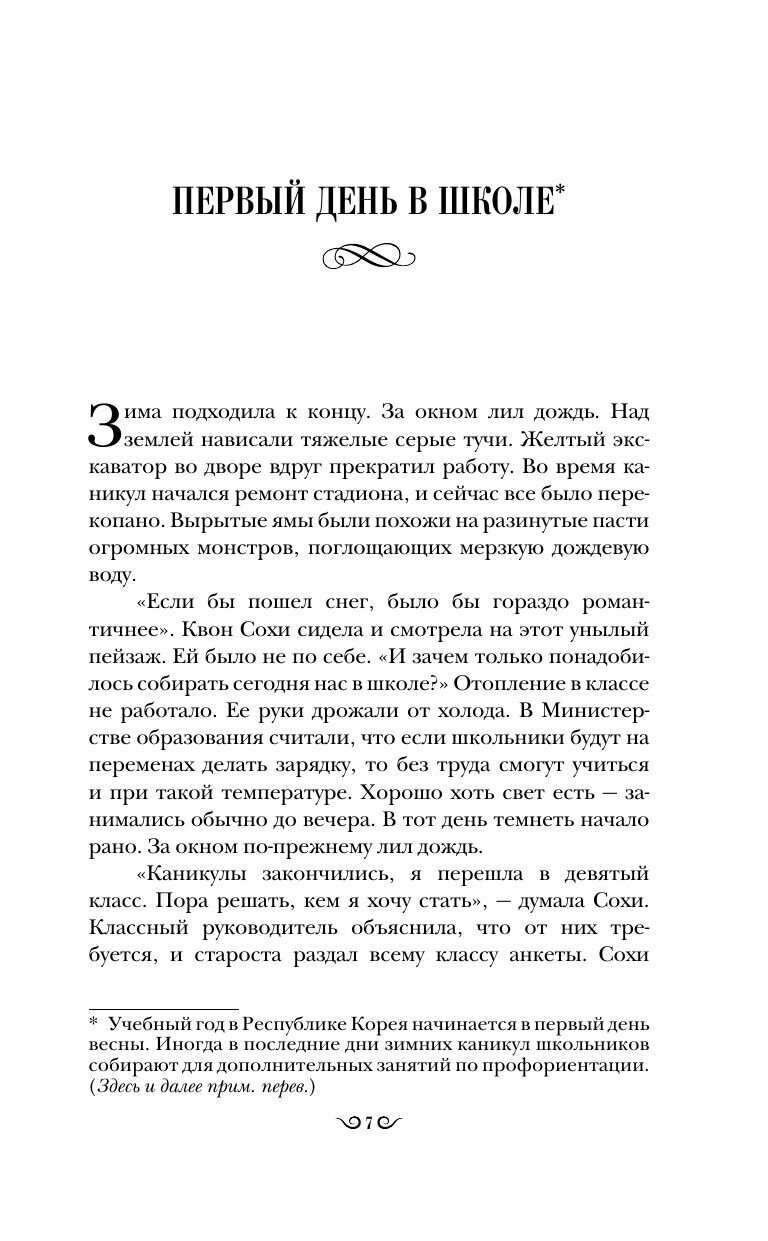 ПЕРВЫЙ ДЕНЬ В ШКОЛЕ*

Зима подходила к концу. За окном лил дождь. Над землей нависали тяжелые серые тучи. Желтый экскаватор во дворе вдруг прекратил работу. Во время каникул начался ремонт стадиона, и сейчас все было перекопано. Вырытые ямы были похожи на разинутые пасти огромных монстров, поглощающих мерзкую дождевую воду.

«Если бы пошел снег, было бы гораздо романтичнее». Квон Сохи сидела и смотрела на этот унылый пейзаж. Ей было не по себе. «И зачем только понадобилось собирать сегодня нас в школе?» Отопление в классе не работало. Ее руки дрожали от холода. В Министерстве образования считали, что если школьники будут на переменах делать зарядку, то без труда смогут учиться и при такой температуре. Хорошо хоть свет есть — занимались обычно до вечера. В тот день темнеть начало рано. За окном по-прежнему лил дождь.

«Каникулы закончились, я перешла в девятый класс. Пора решать, кем я хочу стать», — думала Сохи. Классный руководитель объяснила, что от них требуется, и староста раздал всему классу анкеты. Сохи

* Учебный год в Республике Корея начинается в первый день весны. Иногда в последние дни зимних каникул школьников собирают для дополнительных занятий по профориентации. (Здесь и далее прим. перев.)

7